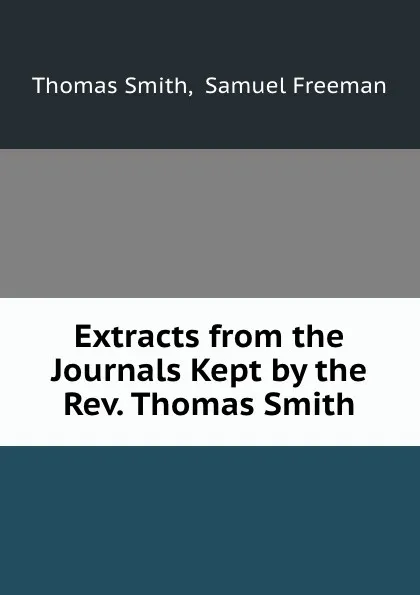 Thomas Smith, Samuel Freeman

Extracts from the Journals Kept by the Rev. Thomas Smith